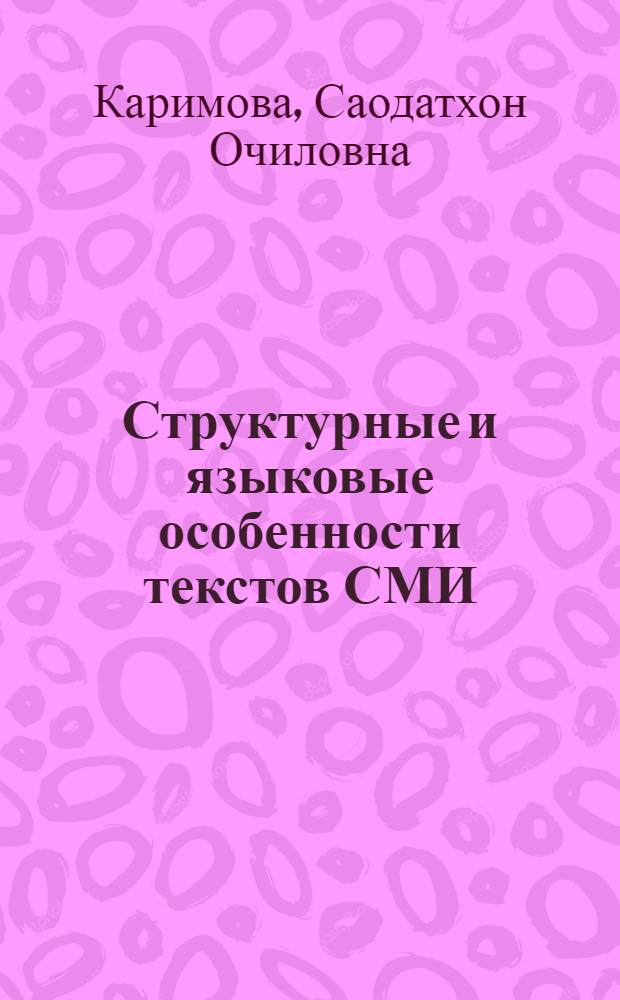 Каримова, Саодатхон Очиловна

Структурные и языковые особенности текстов СМИ